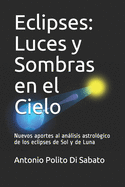 Eclipses: Luces y Sombras en el Cielo

Nuevos aportes al análisis astrológico de los eclipses de Sol y de Luna

Antonio Polito Di Sabato